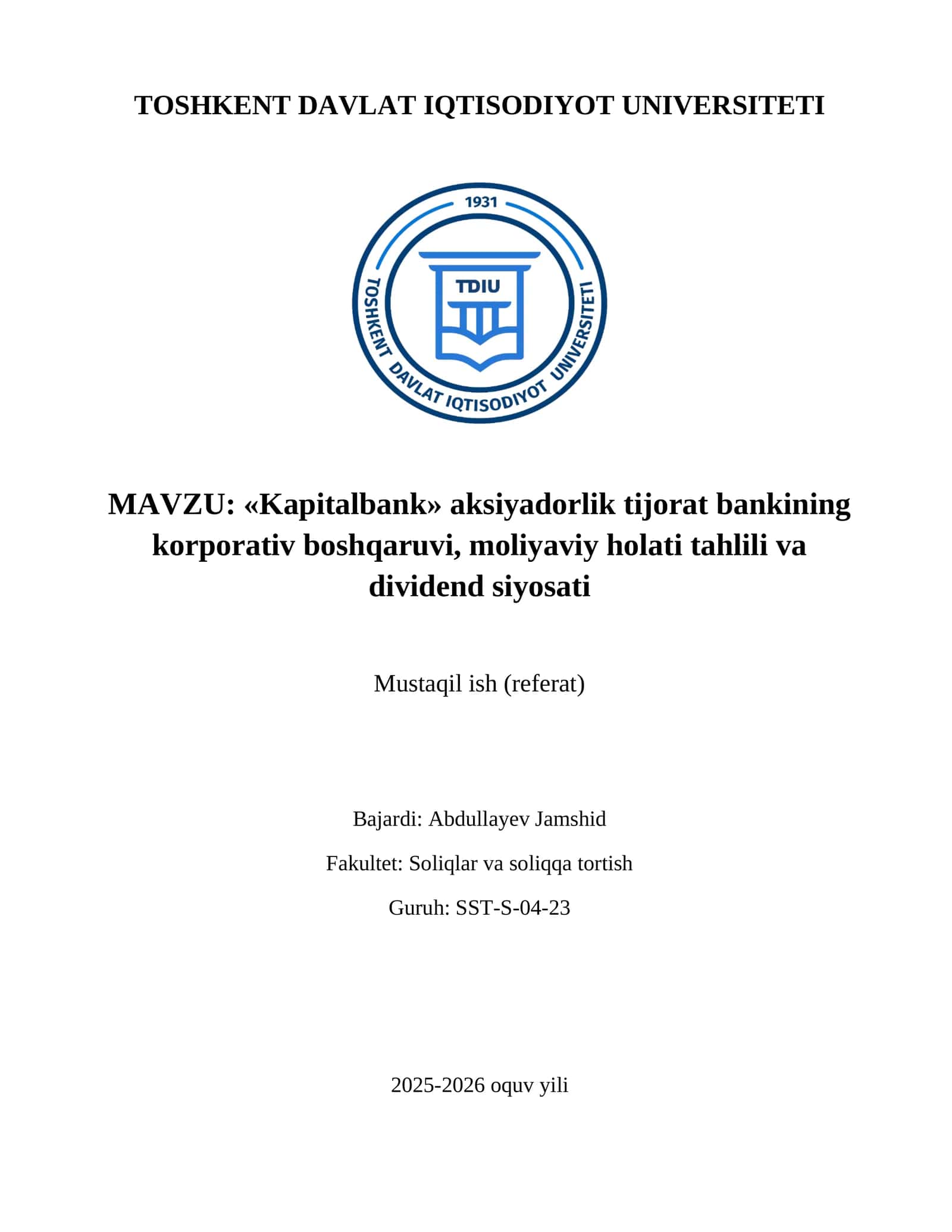 TOSHKENT DAVLAT IQTISODIYOT UNIVERSITETI

1931

TDIU

TOSHKENT DAVLAT IQTISODIYOT UNIVERSITETI

MAVZU: «Kapitalbank» aksiyadorlik tijorat bankining korporativ boshqaruvi, moliyaviy holati tahlili va dividend siyosati

Mustaqil ish (referat)

Bajardi: Abdullayev Jamshid

Fakultet: Soliqlar va soliqqa tortish

Guruh: SST-S-04-23

2025-2026 oquv yili